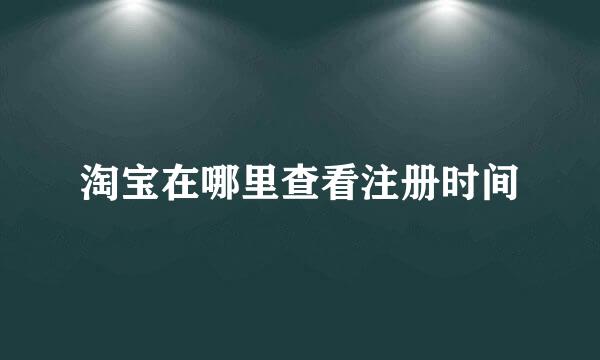 淘宝在哪里查看注册时间